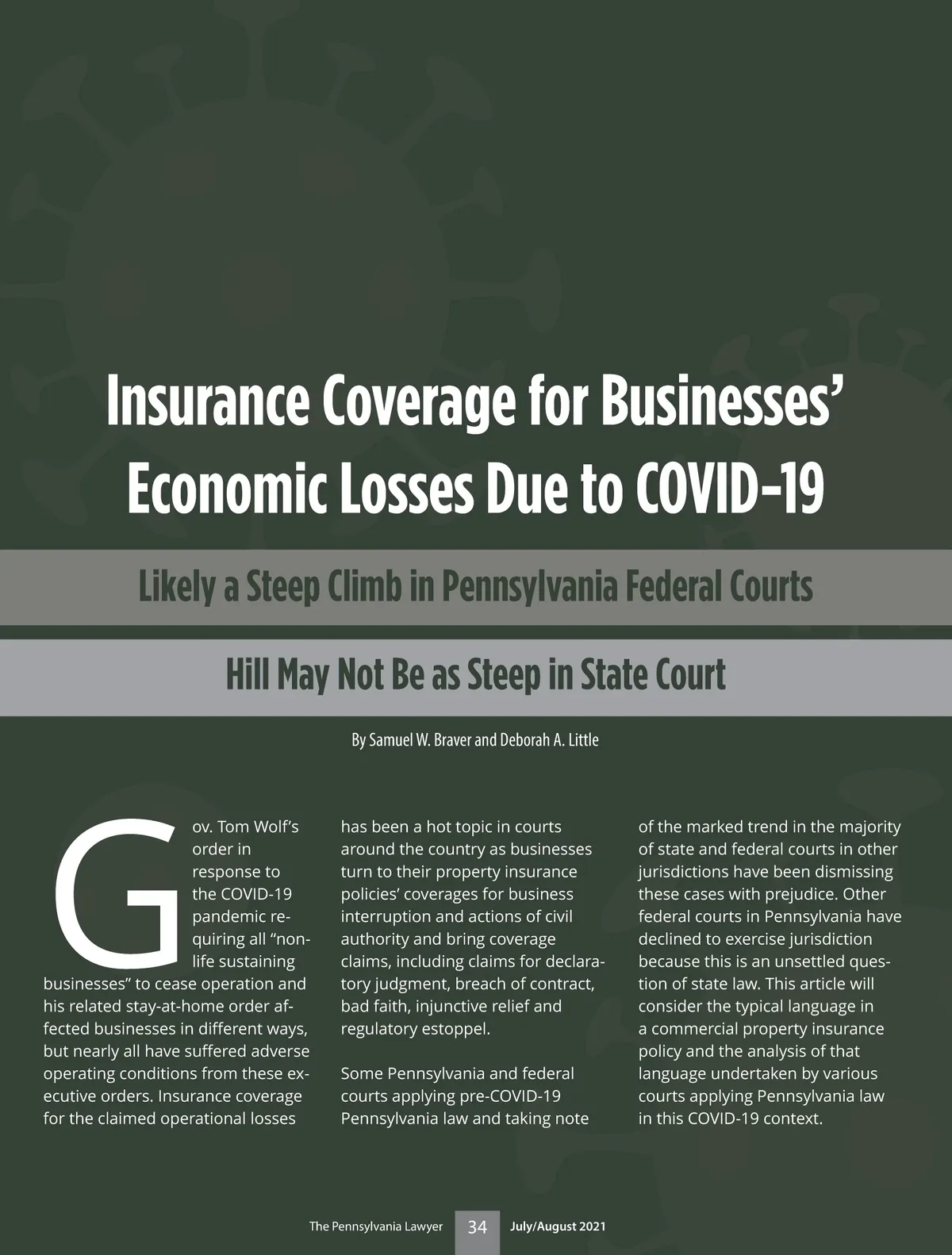 Insurance Coverage for Businesses' Economic Losses Due to COVID-19

Likely a Steep Climb in Pennsylvania Federal Courts

Hill May Not Be as Steep in State Court

By Samuel W. Braver and Deborah A. Little

Gov. Tom Wolf's order in response to the COVID-19 pandemic requiring all "non-life sustaining businesses" to cease operation and his related stay-at-home order affected businesses in different ways, but nearly all have suffered adverse operating conditions from these executive orders. Insurance coverage for the claimed operational losses has been a hot topic in courts around the country as businesses turn to their property insurance policies' coverages for business interruption and actions of civil authority and bring coverage claims, including claims for declaratory judgment, breach of contract, bad faith, injunctive relief and regulatory estoppel.

Some Pennsylvania and federal courts applying pre-COVID-19 Pennsylvania law and taking note of the marked trend in the majority of state and federal courts in other jurisdictions have been dismissing these cases with prejudice. Other federal courts in Pennsylvania have declined to exercise jurisdiction because this is an unsettled question of state law. This article will consider the typical language in a commercial property insurance policy and the analysis of that language undertaken by various courts applying Pennsylvania law in this COVID-19 context.

The Pennsylvania Lawyer 34 July/August 2021